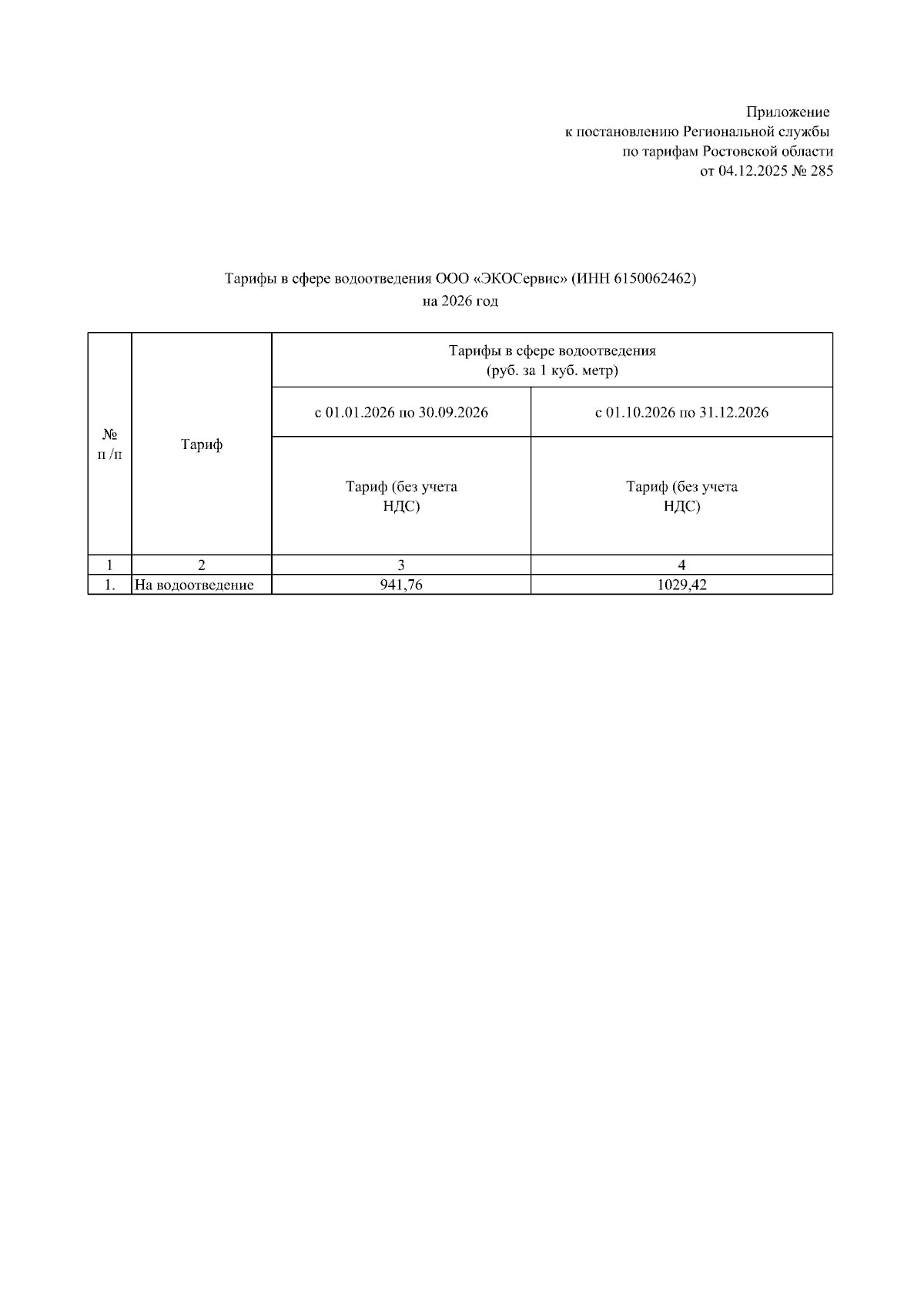 Приложение
к постановлению Региональной службы
по тарифам Ростовской области
от 04.12.2025 № 285

Тарифы в сфере водоотведения ООО «ЭКОСервис» (ИНН 6150062462)
на 2026 год

| № п /п | Тариф | Тарифы в сфере водоотведения (руб. за 1 куб. метр) | |
|---|---|---|---|
| | | с 01.01.2026 по 30.09.2026 | с 01.10.2026 по 31.12.2026 |
| | | Тариф (без учета НДС) | Тариф (без учета НДС) |
| 1 | 2 | 3 | 4 |
| 1. | На водоотведение | 941,76 | 1029,42 |